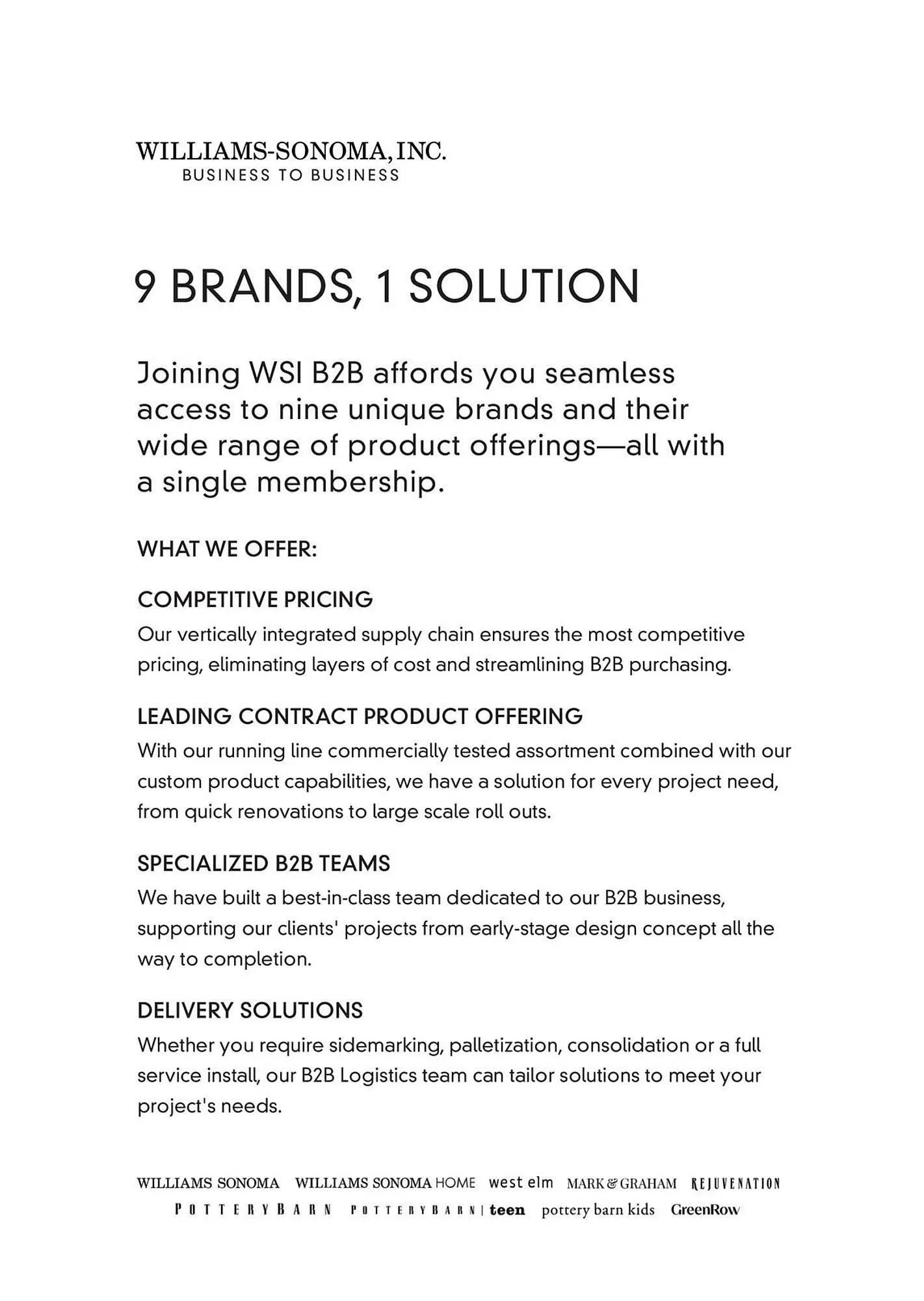 WILLIAMS-SONOMA, INC.
BUSINESS TO BUSINESS

9 BRANDS, 1 SOLUTION

Joining WSI B2B affords you seamless access to nine unique brands and their wide range of product offerings—all with a single membership.

WHAT WE OFFER:

COMPETITIVE PRICING
Our vertically integrated supply chain ensures the most competitive pricing, eliminating layers of cost and streamlining B2B purchasing.

LEADING CONTRACT PRODUCT OFFERING
With our running line commercially tested assortment combined with our custom product capabilities, we have a solution for every project need, from quick renovations to large scale roll outs.

SPECIALIZED B2B TEAMS
We have built a best-in-class team dedicated to our B2B business, supporting our clients' projects from early-stage design concept all the way to completion.

DELIVERY SOLUTIONS
Whether you require sidemarking, palletization, consolidation or a full service install, our B2B Logistics team can tailor solutions to meet your project's needs.

WILLIAMS SONOMA WILLIAMS SONOMA HOME west elm MARK & GRAHAM REJUVENATION
POTTERY BARN POTTERY BARN | teen pottery barn kids GreenRow